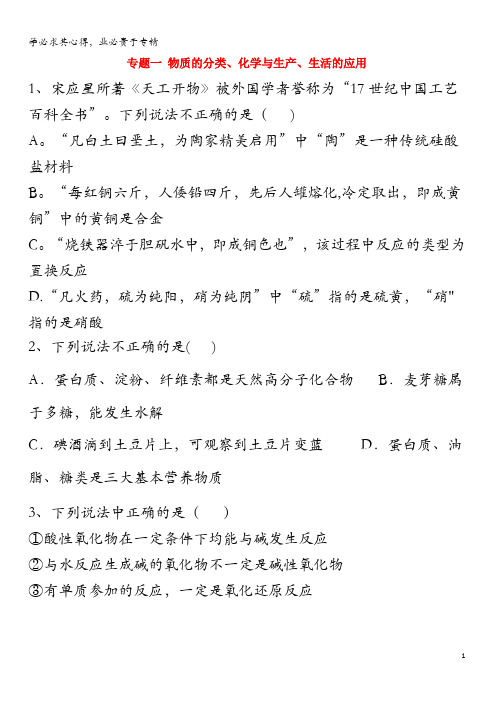 学必求其心得，业必贵于专精

专题一 物质的分类、化学与生产、生活的应用

1、宋应星所著《天工开物》被外国学者誉称为“17世纪中国工艺百科全书”。下列说法不正确的是（ ）

A。“凡白土曰垩土，为陶家精美启用”中“陶”是一种传统硅酸盐材料

B。“每红铜六斤，人倭铅四斤，先后人罐熔化,冷定取出，即成黄铜”中的黄铜是合金

C。“烧铁器淬于胆矾水中，即成铜色也”，该过程中反应的类型为置换反应

D.“凡火药，硫为纯阳，硝为纯阴”中“硫”指的是硫黄，“硝"指的是硝酸

2、下列说法不正确的是( )

A．蛋白质、淀粉、纤维素都是天然高分子化合物 B．麦芽糖属于多糖，能发生水解

C．碘酒滴到土豆片上，可观察到土豆片变蓝 D．蛋白质、油脂、糖类是三大基本营养物质

3、下列说法中正确的是（ ）

①酸性氧化物在一定条件下均能与碱发生反应

②与水反应生成碱的氧化物不一定是碱性氧化物

③有单质参加的反应，一定是氧化还原反应

1